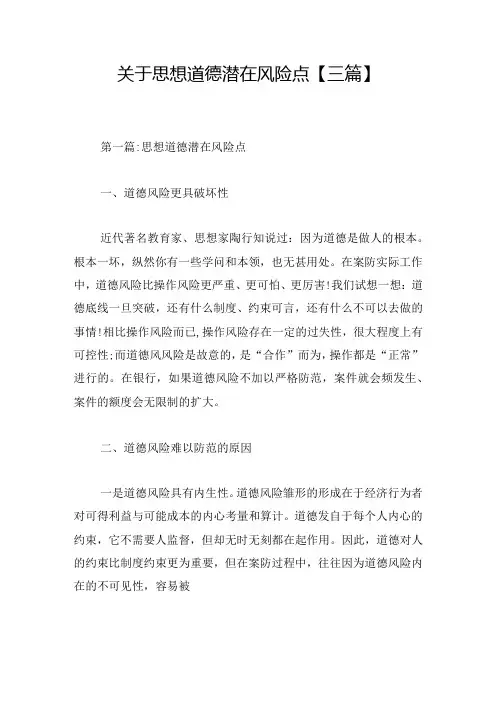 关于思想道德潜在风险点【三篇】

第一篇:思想道德潜在风险点

一、道德风险更具破坏性

近代著名教育家、思想家陶行知说过：因为道德是做人的根本。根本一坏，纵然你有一些学问和本领，也无甚用处。在案防实际工作中，道德风险比操作风险更严重、更可怕、更厉害!我们试想一想：道德底线一旦突破，还有什么制度、约束可言，还有什么不可以去做的事情!相比操作风险而已,操作风险存在一定的过失性，很大程度上有可控性;而道德风风险是故意的，是“合作”而为，操作都是“正常”进行的。在银行，如果道德风险不加以严格防范，案件就会频发生、案件的额度会无限制的扩大。

二、道德风险难以防范的原因

一是道德风险具有内生性。道德风险雏形的形成在于经济行为者对可得利益与可能成本的内心考量和算计。道德发自于每个人内心的约束，它不需要人监督，但却无时无刻都在起作用。因此，道德对人的约束比制度约束更为重要，但在案防过程中，往往因为道德风险内在的不可见性，容易被